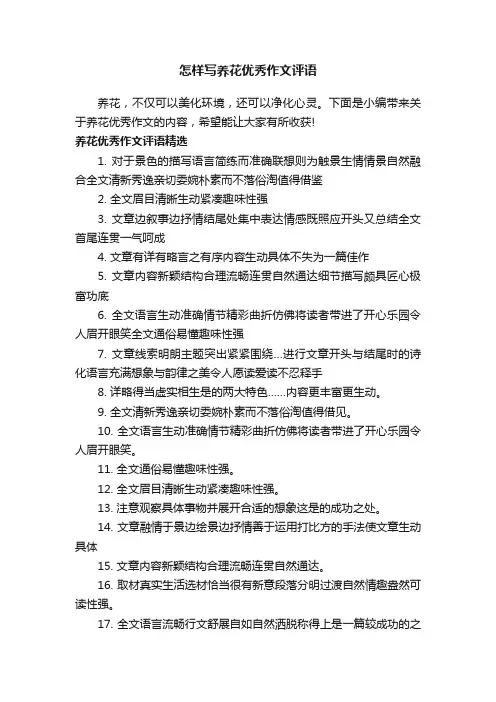 怎样写养花优秀作文评语

养花，不仅可以美化环境，还可以净化心灵。下面是小编带来关于养花优秀作文的内容，希望能让大家有所收获!

养花优秀作文评语精选

1. 对于景色的描写语言简练而准确联想则为触景生情情景自然融合全文清新秀逸亲切委婉朴素而不落俗淘值得借鉴

2. 全文眉目清晰生动紧凑趣味性强

3. 文章边叙事边抒情结尾处集中表达情感既照应开头又总结全文首尾连贯一气呵成

4. 文章有详有略言之有序内容生动具体不失为一篇佳作

5. 文章内容新颖结构合理流畅连贯自然通达细节描写颇具匠心极富功底

6. 全文语言生动准确情节精彩曲折仿佛将读者带进了开心乐园令人眉开眼笑全文通俗易懂趣味性强

7. 文章线索明朗主题突出紧紧围绕...进行文章开头与结尾时的诗化语言充满想象与韵律之美令人愿读爱读不忍释手

8. 详略得当虚实相生是的两大特色……内容更丰富更生动。

9. 全文清新秀逸亲切委婉朴素而不落俗淘值得借见。

10. 全文语言生动准确情节精彩曲折仿佛将读者带进了开心乐园令人眉开眼笑。

11. 全文通俗易懂趣味性强。

12. 全文眉目清晰生动紧凑趣味性强。

13. 注意观察具体事物并展开合适的想象这是的成功之处。

14. 文章融情于景边绘景边抒情善于运用打比方的手法使文章生动具体

15. 文章内容新颖结构合理流畅连贯自然通达。

16. 取材真实生活选材恰当很有新意段落分明过渡自然情趣盎然可读性强。

17. 全文语言流畅行文舒展自如自然洒脱称得上是一篇较成功的之